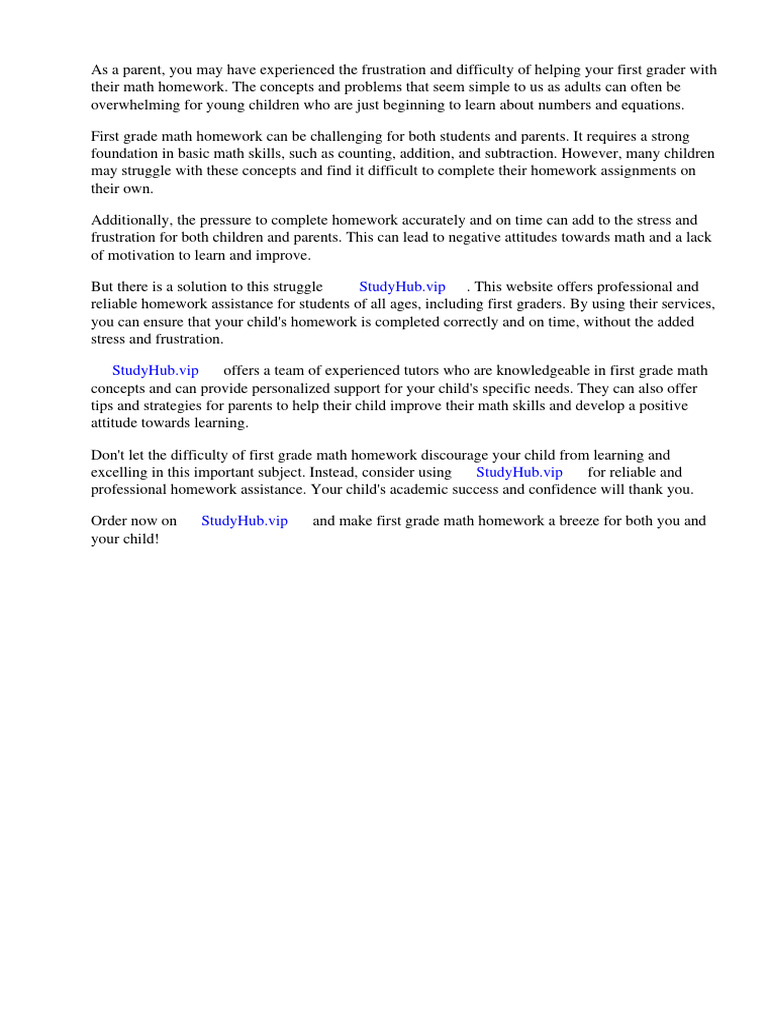 As a parent, you may have experienced the frustration and difficulty of helping your first grader with their math homework. The concepts and problems that seem simple to us as adults can often be overwhelming for young children who are just beginning to learn about numbers and equations.

First grade math homework can be challenging for both students and parents. It requires a strong foundation in basic math skills, such as counting, addition, and subtraction. However, many children may struggle with these concepts and find it difficult to complete their homework assignments on their own.

Additionally, the pressure to complete homework accurately and on time can add to the stress and frustration for both children and parents. This can lead to negative attitudes towards math and a lack of motivation to learn and improve.

But there is a solution to this struggle StudyHub.vip . This website offers professional and reliable homework assistance for students of all ages, including first graders. By using their services, you can ensure that your child's homework is completed correctly and on time, without the added stress and frustration.

StudyHub.vip offers a team of experienced tutors who are knowledgeable in first grade math concepts and can provide personalized support for your child's specific needs. They can also offer tips and strategies for parents to help their child improve their math skills and develop a positive attitude towards learning.

Don't let the difficulty of first grade math homework discourage your child from learning and excelling in this important subject. Instead, consider using StudyHub.vip for reliable and professional homework assistance. Your child's academic success and confidence will thank you.

Order now on StudyHub.vip and make first grade math homework a breeze for both you and your child!